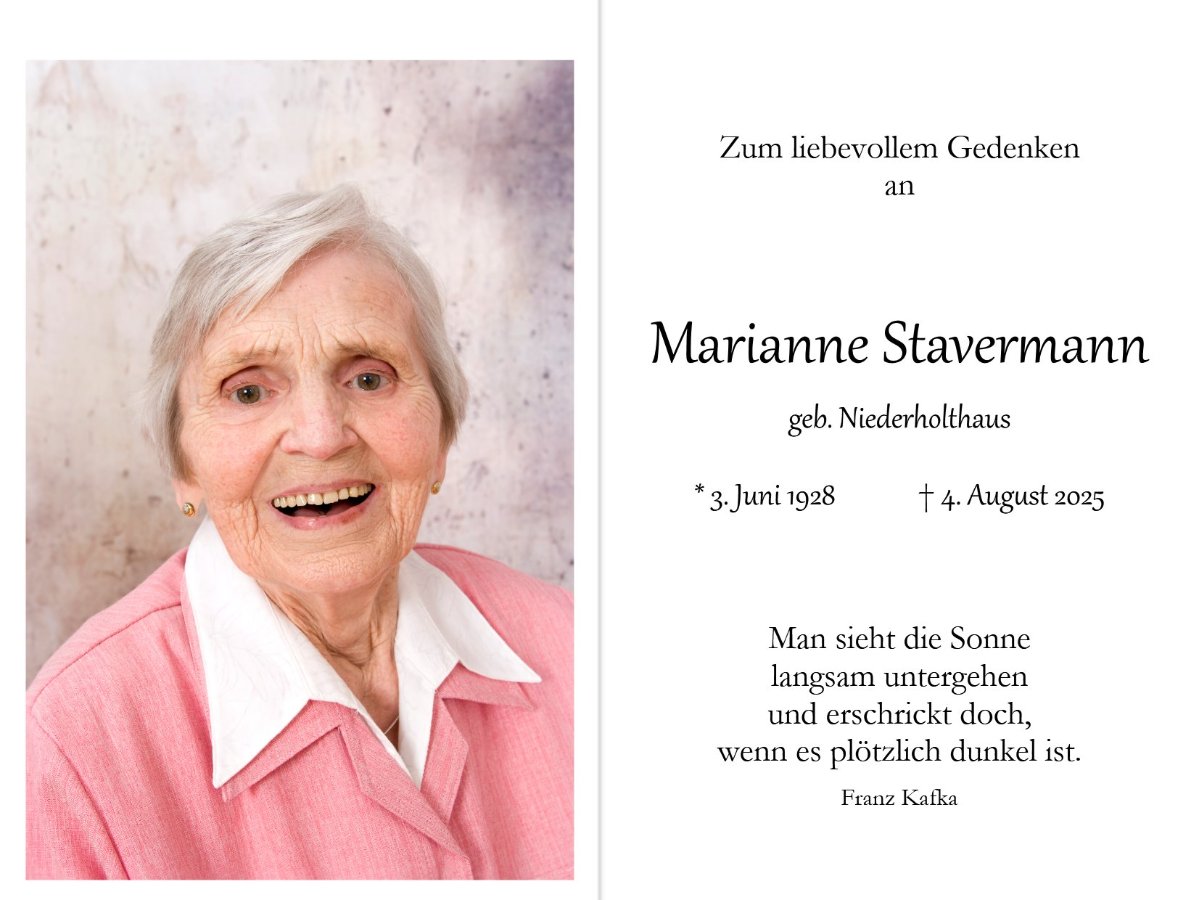 Zum liebevollem Gedenken
an

Marianne Stavermann

geb. Niederholthaus

* 3. Juni 1928 † 4. August 2025

Man sieht die Sonne
langsam untergehen
und erschrickt doch,
wenn es plötzlich dunkel ist.

Franz Kafka